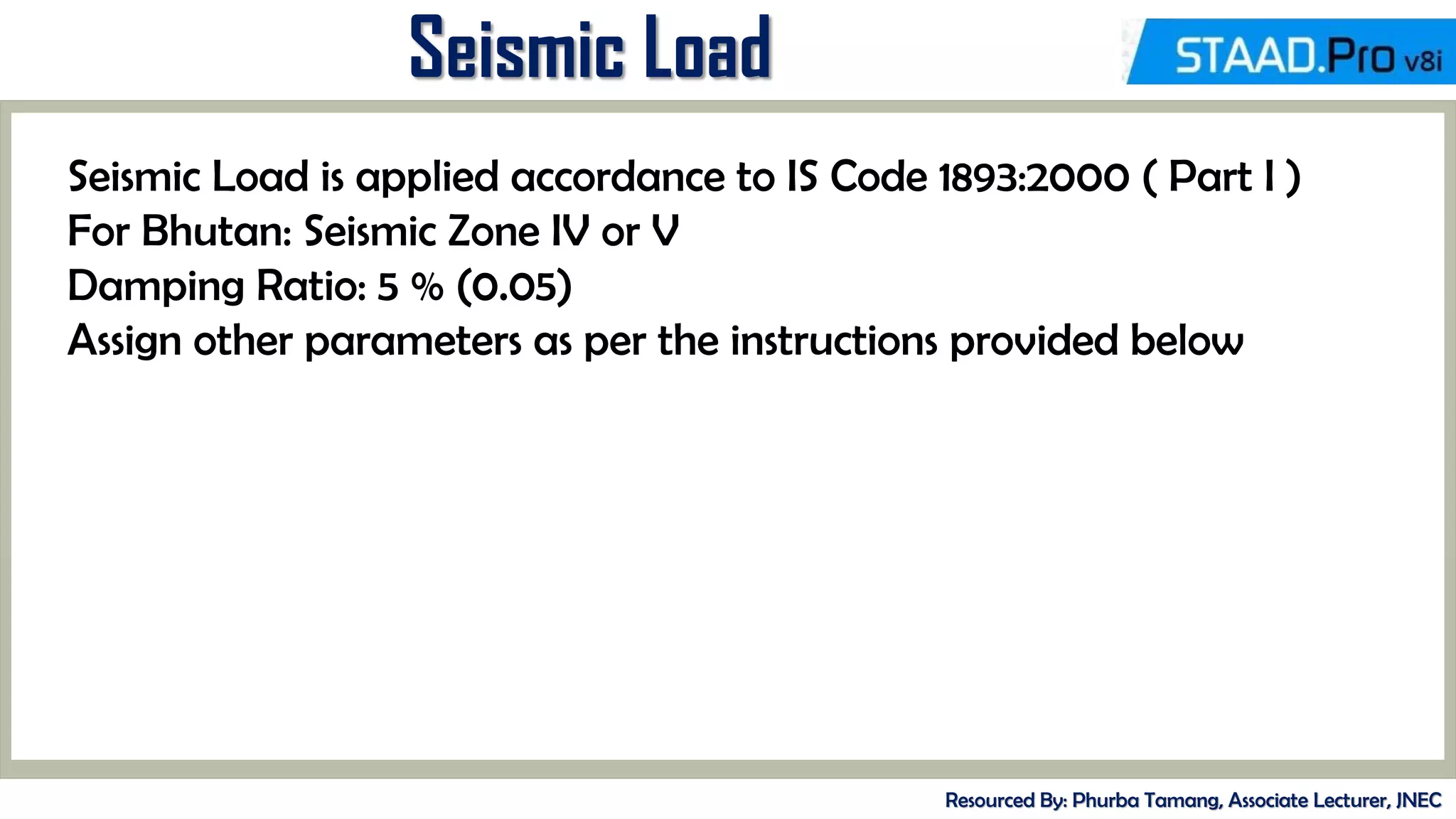 Seismic Load

STAAD.Pro v8i

Seismic Load is applied accordance to IS Code 1893:2000 ( Part I )
For Bhutan: Seismic Zone IV or V
Damping Ratio: 5 % (0.05)
Assign other parameters as per the instructions provided below

Resourced By: Phurba Tamang, Associate Lecturer, JNEC